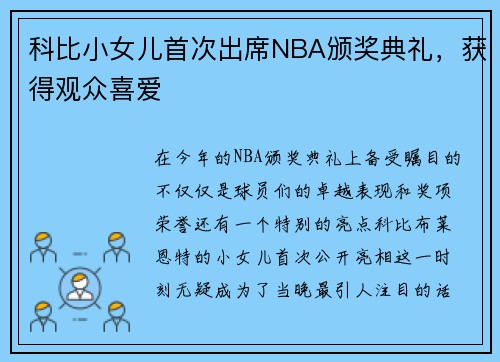 科比小女儿首次出席NBA颁奖典礼，获得观众喜爱

在今年的NBA颁奖典礼上备受瞩目的不仅仅是球员们的卓越表现和奖项荣誉还有一个特别的亮点科比布莱恩特的小女儿首次公开亮相这一时刻无疑成为了当晚最引人注目的话